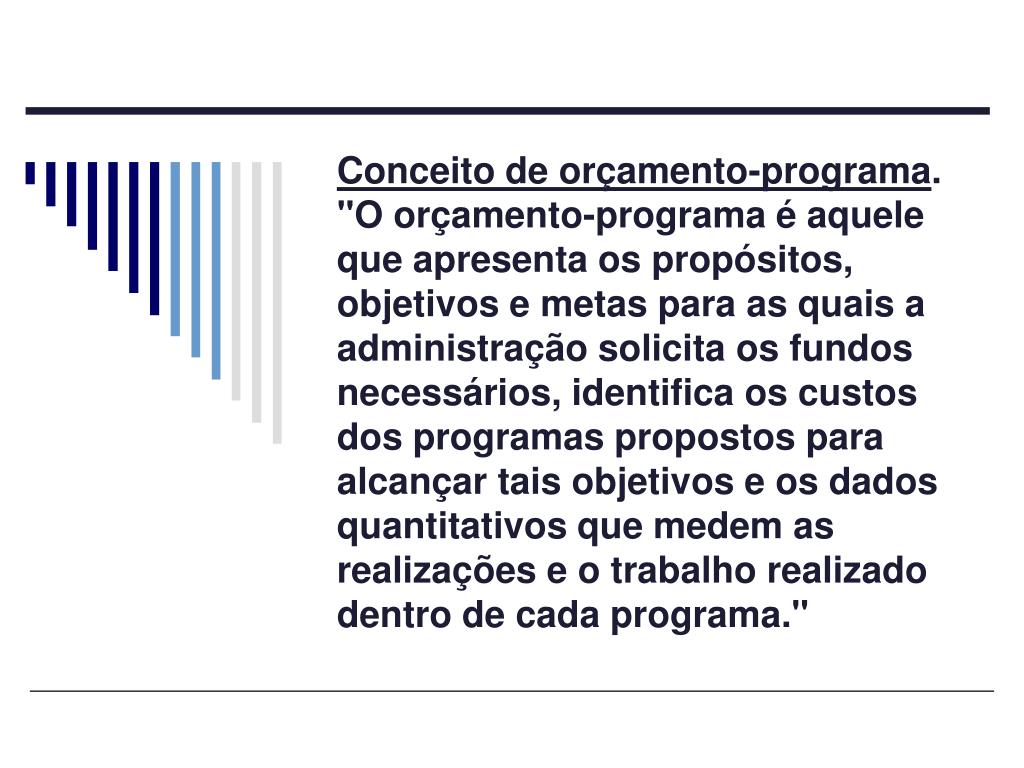 Conceito de orçamento-programa. "O orçamento-programa é aquele que apresenta os propósitos, objetivos e metas para as quais a administração solicita os fundos necessários, identifica os custos dos programas propostos para alcançar tais objetivos e os dados quantitativos que medem as realizações e o trabalho realizado dentro de cada programa."